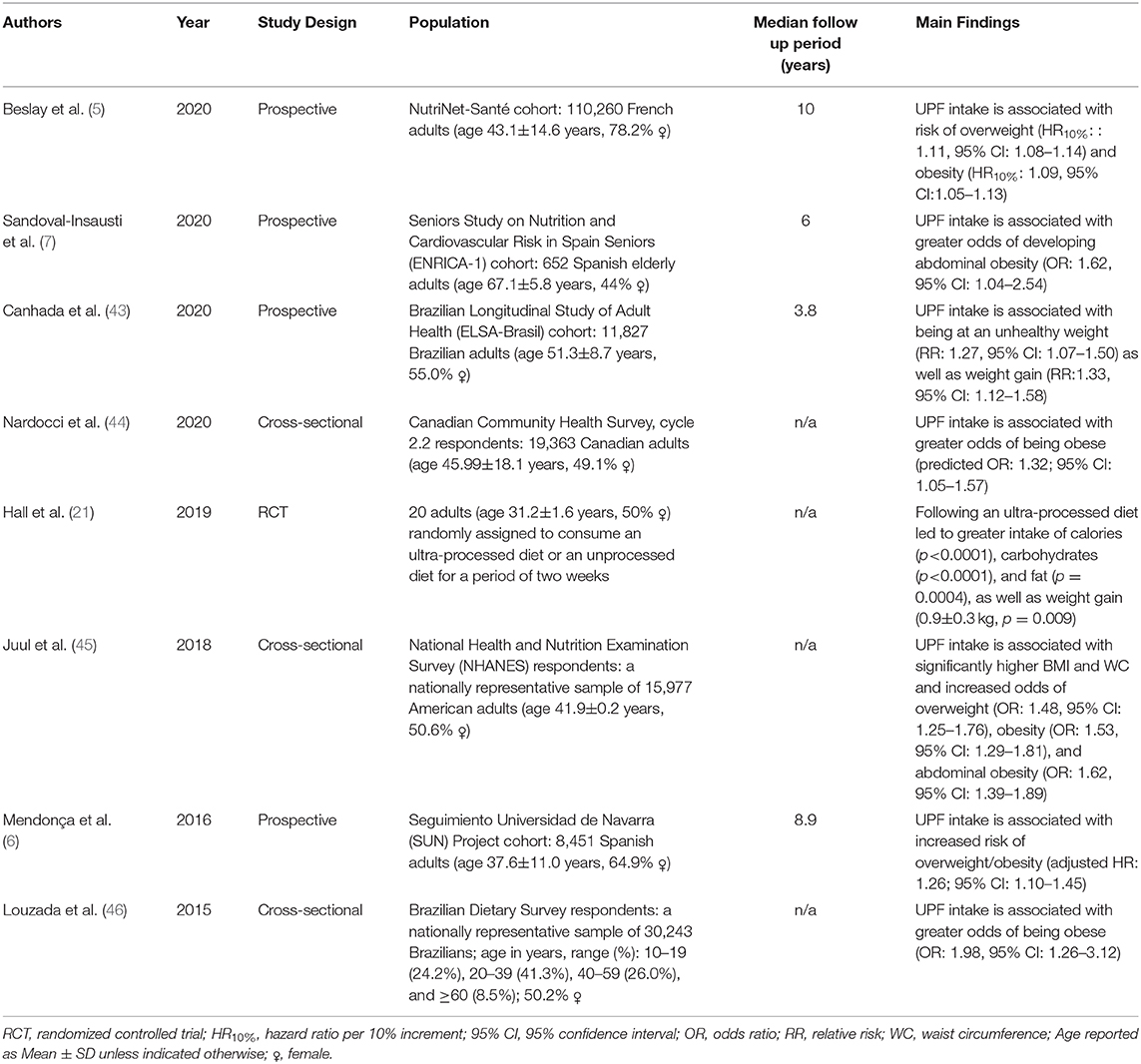 | Authors | Year | Study Design | Population | Median follow up period (years) | Main Findings |
|---|---|---|---|---|---|
| Beslay et al. (5) | 2020 | Prospective | NutriNet-Santé cohort: 110,260 French adults (age 43.1±14.6 years, 78.2% ♀) | 10 | UPF intake is associated with risk of overweight ($HR_{10\%}$: : 1.11, 95% CI: 1.08–1.14) and obesity ($HR_{10\%}$: 1.09, 95% CI:1.05–1.13) |
| Sandoval-Insausti et al. (7) | 2020 | Prospective | Seniors Study on Nutrition and Cardiovascular Risk in Spain Seniors (ENRICA-1) cohort: 652 Spanish elderly adults (age 67.1±5.8 years, 44% ♀) | 6 | UPF intake is associated with greater odds of developing abdominal obesity (OR: 1.62, 95% CI: 1.04–2.54) |
| Canhada et al. (43) | 2020 | Prospective | Brazilian Longitudinal Study of Adult Health (ELSA-Brasil) cohort: 11,827 Brazilian adults (age 51.3±8.7 years, 55.0% ♀) | 3.8 | UPF intake is associated with being at an unhealthy weight (RR: 1.27, 95% CI: 1.07–1.50) as well as weight gain (RR:1.33, 95% CI: 1.12–1.58) |
| Nardocci et al. (44) | 2020 | Cross-sectional | Canadian Community Health Survey, cycle 2.2 respondents: 19,363 Canadian adults (age 45.99±18.1 years, 49.1% ♀) | n/a | UPF intake is associated with greater odds of being obese (predicted OR: 1.32; 95% CI: 1.05–1.57) |
| Hall et al. (21) | 2019 | RCT | 20 adults (age 31.2±1.6 years, 50% ♀) randomly assigned to consume an ultra-processed diet or an unprocessed diet for a period of two weeks | n/a | Following an ultra-processed diet led to greater intake of calories ($p<0.0001$), carbohydrates ($p<0.0001$), and fat ($p = 0.0004$), as well as weight gain (0.9±0.3 kg, $p = 0.009$) |
| Juul et al. (45) | 2018 | Cross-sectional | National Health and Nutrition Examination Survey (NHANES) respondents: a nationally representative sample of 15,977 American adults (age 41.9±0.2 years, 50.6% ♀) | n/a | UPF intake is associated with significantly higher BMI and WC and increased odds of overweight (OR: 1.48, 95% CI: 1.25–1.76), obesity (OR: 1.53, 95% CI: 1.29–1.81), and abdominal obesity (OR: 1.62, 95% CI: 1.39–1.89) |
| Mendonça et al. (6) | 2016 | Prospective | Seguimiento Universidad de Navarra (SUN) Project cohort: 8,451 Spanish adults (age 37.6±11.0 years, 64.9% ♀) | 8.9 | UPF intake is associated with increased risk of overweight/obesity (adjusted HR: 1.26; 95% CI: 1.10–1.45) |
| Louzada et al. (46) | 2015 | Cross-sectional | Brazilian Dietary Survey respondents: a nationally representative sample of 30,243 Brazilians; age in years, range (%): 10–19 (24.2%), 20–39 (41.3%), 40–59 (26.0%), and ≥60 (8.5%); 50.2% ♀ | n/a | UPF intake is associated with greater odds of being obese (OR: 1.98, 95% CI: 1.26–3.12) |

RCT, randomized controlled trial; $HR_{10\%}$, hazard ratio per 10% increment; 95% CI, 95% confidence interval; OR, odds ratio; RR, relative risk; WC, waist circumference; Age reported as Mean ± SD unless indicated otherwise; ♀, female.